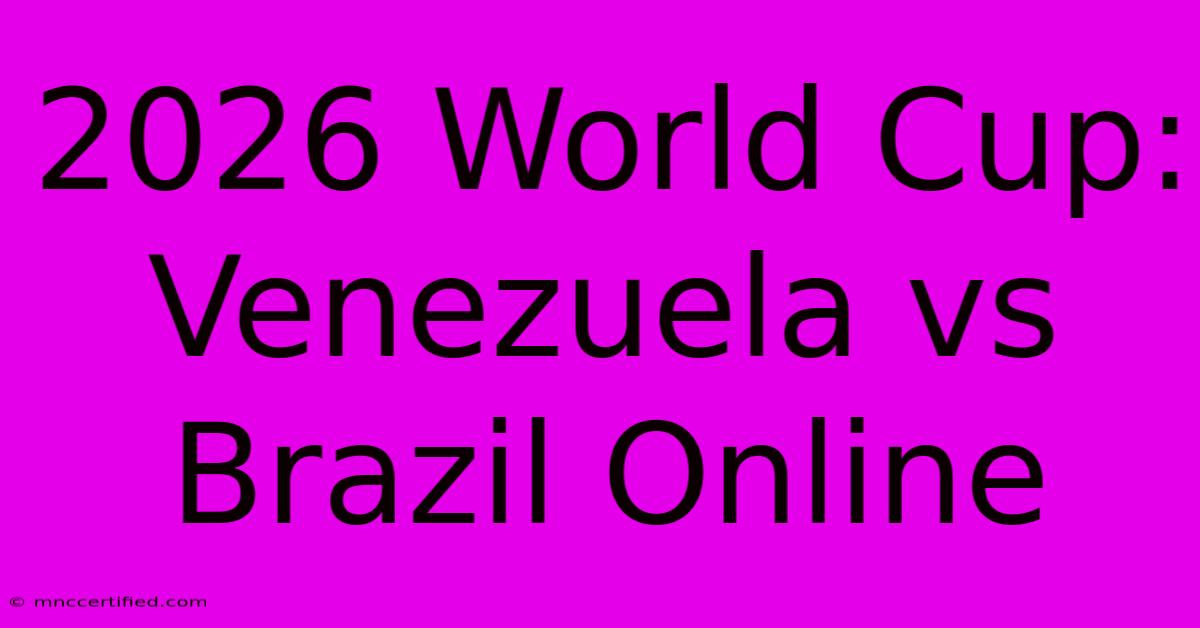 2026 World Cup: Venezuela vs Brazil Online

© mnccertified.com